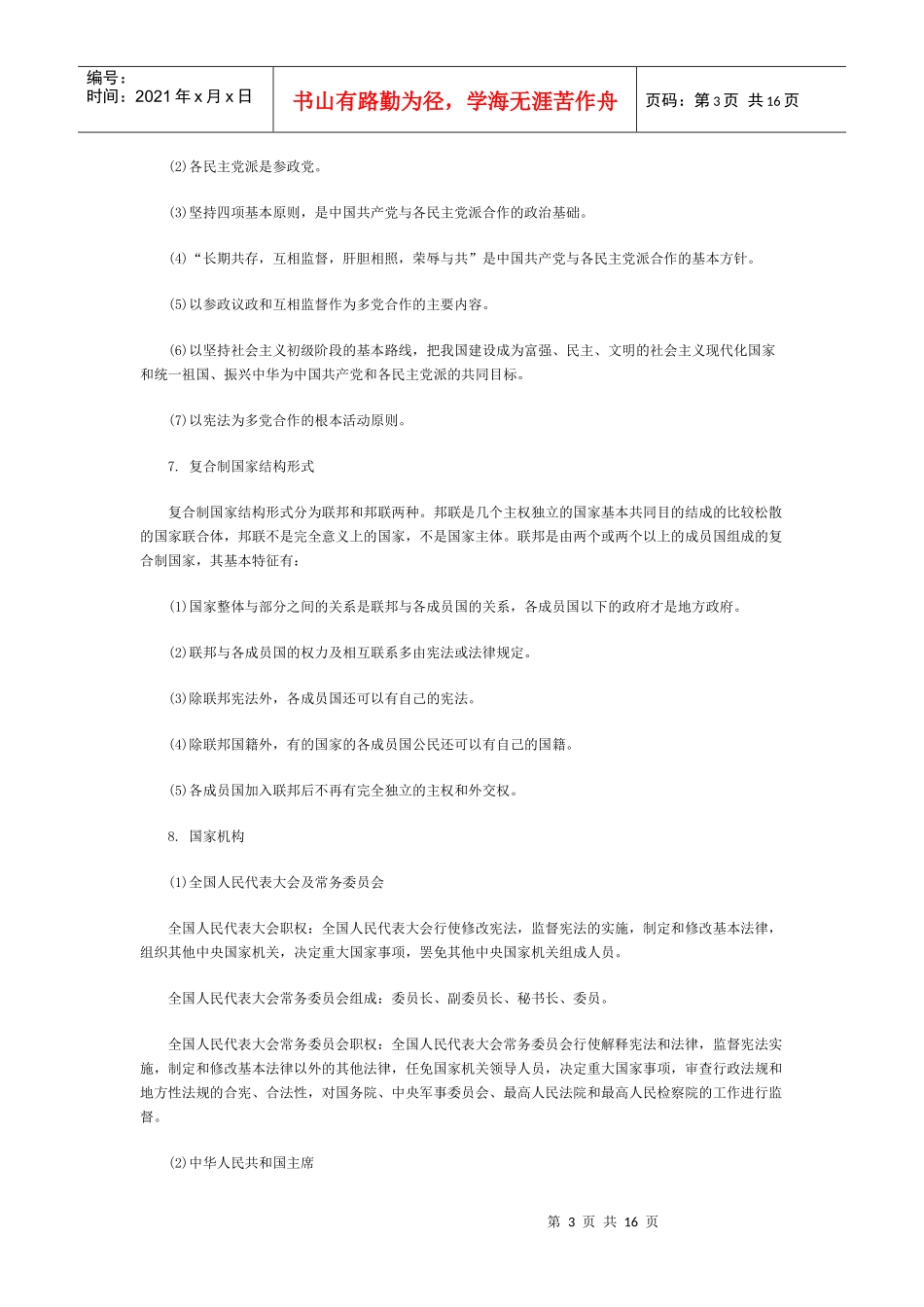 编号：
时间：2021 年 x 月 x 日

书山有路勤为径，学海无涯苦作舟

页码：第 3 页 共 16 页

(2)各民主党派是参政党。

(3)坚持四项基本原则，是中国共产党与各民主党派合作的政治基础。

(4)“长期共存，互相监督，肝胆相照，荣辱与共”是中国共产党与各民主党派合作的基本方针。

(5)以参政议政和互相监督作为多党合作的主要内容。

(6)以坚持社会主义初级阶段的基本路线，把我国建设成为富强、民主、文明的社会主义现代化国家和统一祖国、振兴中华为中国共产党和各民主党派的共同目标。

(7)以宪法为多党合作的根本活动原则。

7. 复合制国家结构形式

复合制国家结构形式分为联邦和邦联两种。邦联是几个主权独立的国家基本共同目的结成的比较松散的国家联合体，邦联不是完全意义上的国家，不是国家主体。联邦是由两个或两个以上的成员国组成的复合制国家，其基本特征有：

(1)国家整体与部分之间的关系是联邦与各成员国的关系，各成员国以下的政府才是地方政府。

(2)联邦与各成员国的权力及相互联系多由宪法或法律规定。

(3)除联邦宪法外，各成员国还可以有自己的宪法。

(4)除联邦国籍外，有的国家的各成员国公民还可以有自己的国籍。

(5)各成员国加入联邦后不再有完全独立的主权和外交权。

8. 国家机构

(1)全国人民代表大会及常务委员会

全国人民代表大会职权：全国人民代表大会行使修改宪法，监督宪法的实施，制定和修改基本法律，组织其他中央国家机关，决定重大国家事项，罢免其他中央国家机关组成人员。

全国人民代表大会常务委员会组成：委员长、副委员长、秘书长、委员。

全国人民代表大会常务委员会职权：全国人民代表大会常务委员会行使解释宪法和法律，监督宪法实施，制定和修改基本法律以外的其他法律，任免国家机关领导人员，决定重大国家事项，审查行政法规和地方性法规的合宪、合法性，对国务院、中央军事委员会、最高人民法院和最高人民检察院的工作进行监督。

(2)中华人民共和国主席

第 3 页 共 16 页